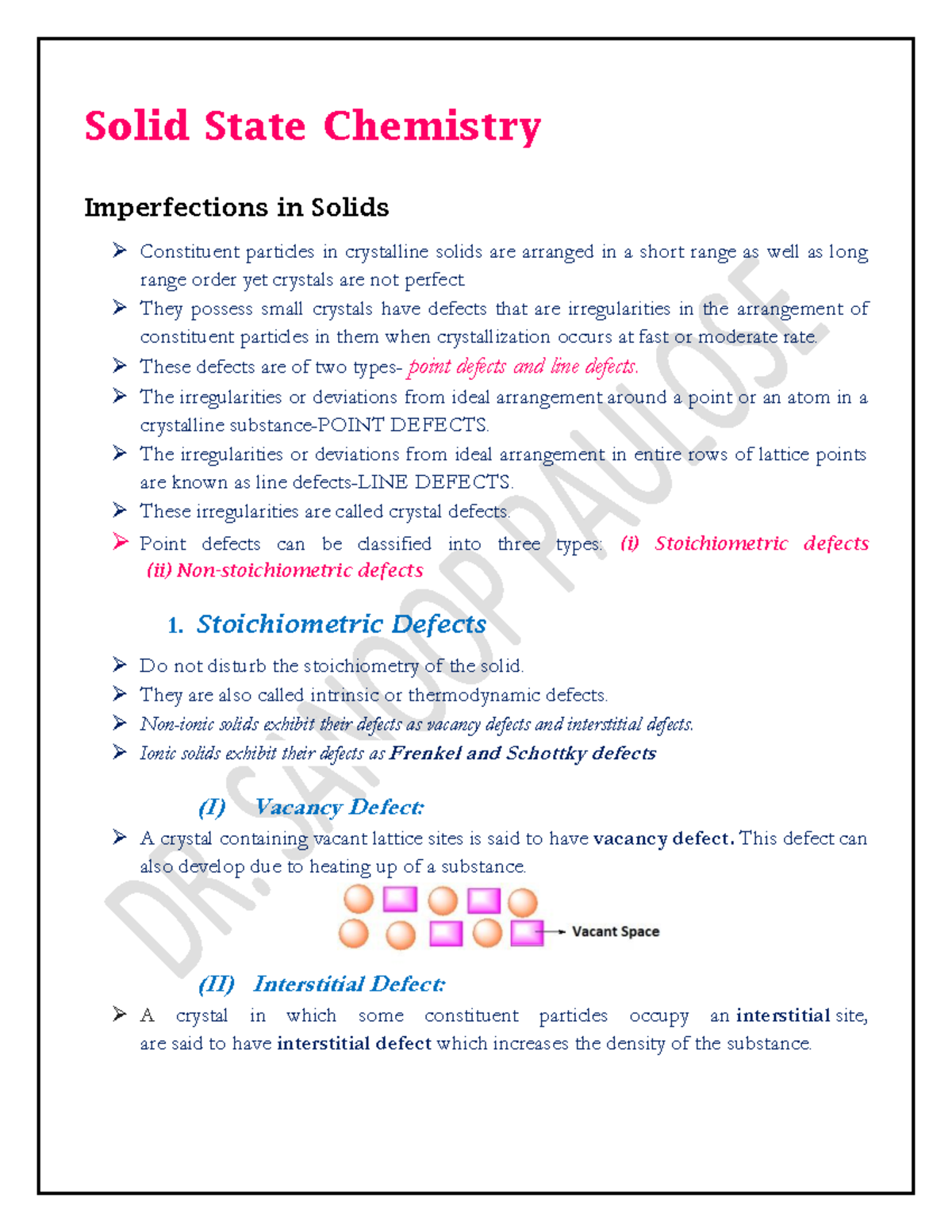 Solid State Chemistry

Imperfections in Solids

➢ Constituent particles in crystalline solids are arranged in a short range as well as long range order yet crystals are not perfect

➢ They possess small crystals have defects that are irregularities in the arrangement of constituent particles in them when crystallization occurs at fast or moderate rate.

➢ These defects are of two types- point defects and line defects.

➢ The irregularities or deviations from ideal arrangement around a point or an atom in a crystalline substance-POINT DEFECTS.

➢ The irregularities or deviations from ideal arrangement in entire rows of lattice points are known as line defects-LINE DEFECTS.

➢ These irregularities are called crystal defects.

➢ Point defects can be classified into three types: (i) Stoichiometric defects (ii) Non-stoichiometric defects

1. Stoichiometric Defects

➢ Do not disturb the stoichiometry of the solid.

➢ They are also called intrinsic or thermodynamic defects.

➢ Non-ionic solids exhibit their defects as vacancy defects and interstitial defects.

➢ Ionic solids exhibit their defects as Frenkel and Schottky defects

(I) Vacancy Defect:

➢ A crystal containing vacant lattice sites is said to have vacancy defect. This defect can also develop due to heating up of a substance.

Vacant Space

(II) Interstitial Defect:

➢ A crystal in which some constituent particles occupy an interstitial site, are said to have interstitial defect which increases the density of the substance.

DR. SANOOP PAULOSE